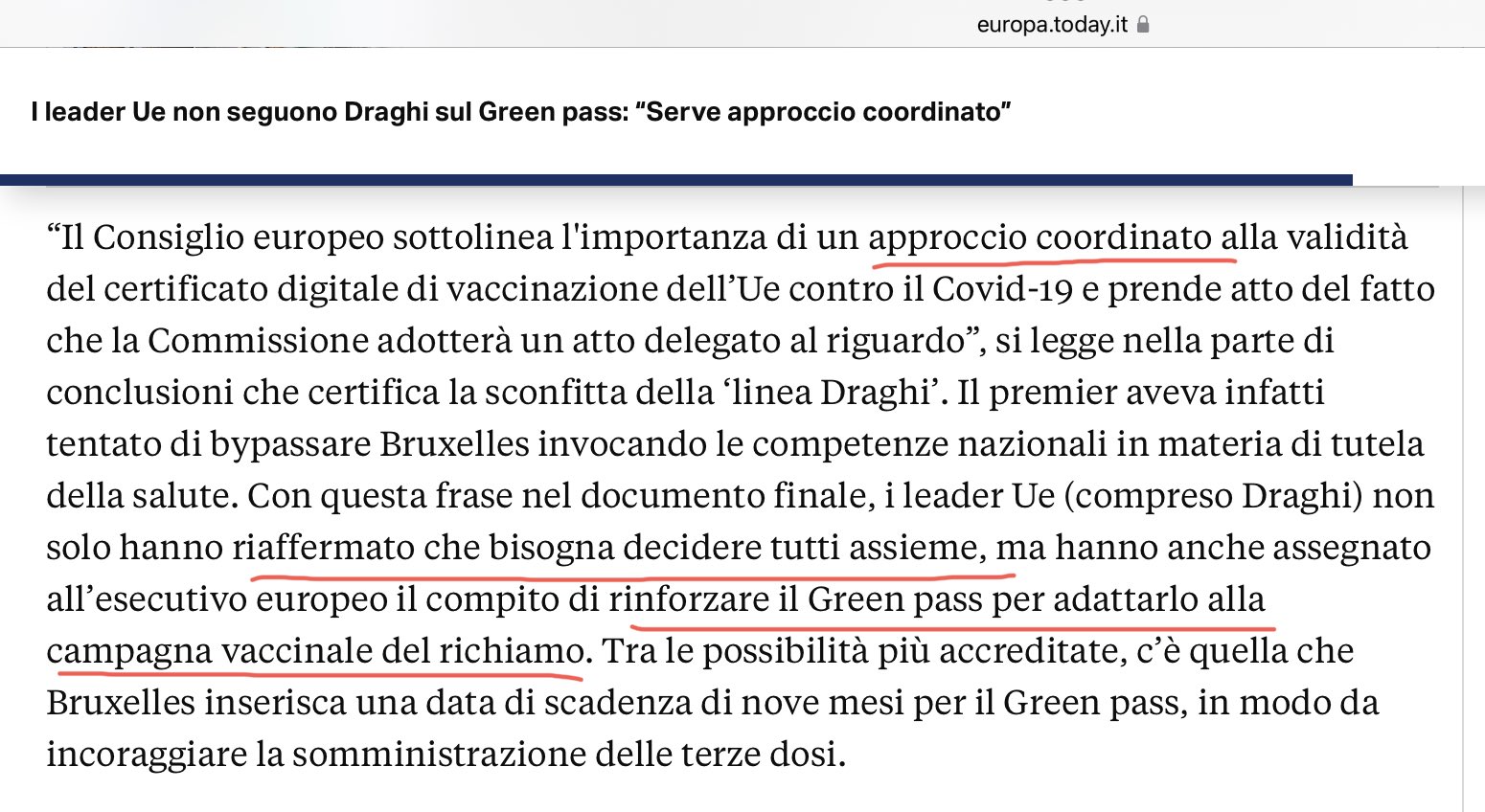 europa.today.it

I leader Ue non seguono Draghi sul Green pass: “Serve approccio coordinato”

“Il Consiglio europeo sottolinea l'importanza di un approccio coordinato alla validità del certificato digitale di vaccinazione dell’Ue contro il Covid-19 e prende atto del fatto che la Commissione adotterà un atto delegato al riguardo”, si legge nella parte di conclusioni che certifica la sconfitta della ‘linea Draghi’. Il premier aveva infatti tentato di bypassare Bruxelles invocando le competenze nazionali in materia di tutela della salute. Con questa frase nel documento finale, i leader Ue (compreso Draghi) non solo hanno riaffermato che bisogna decidere tutti assieme, ma hanno anche assegnato all’esecutivo europeo il compito di rinforzare il Green pass per adattarlo alla campagna vaccinale del richiamo. Tra le possibilità più accreditate, c’è quella che Bruxelles inserisca una data di scadenza di nove mesi per il Green pass, in modo da incoraggiare la somministrazione delle terze dosi.